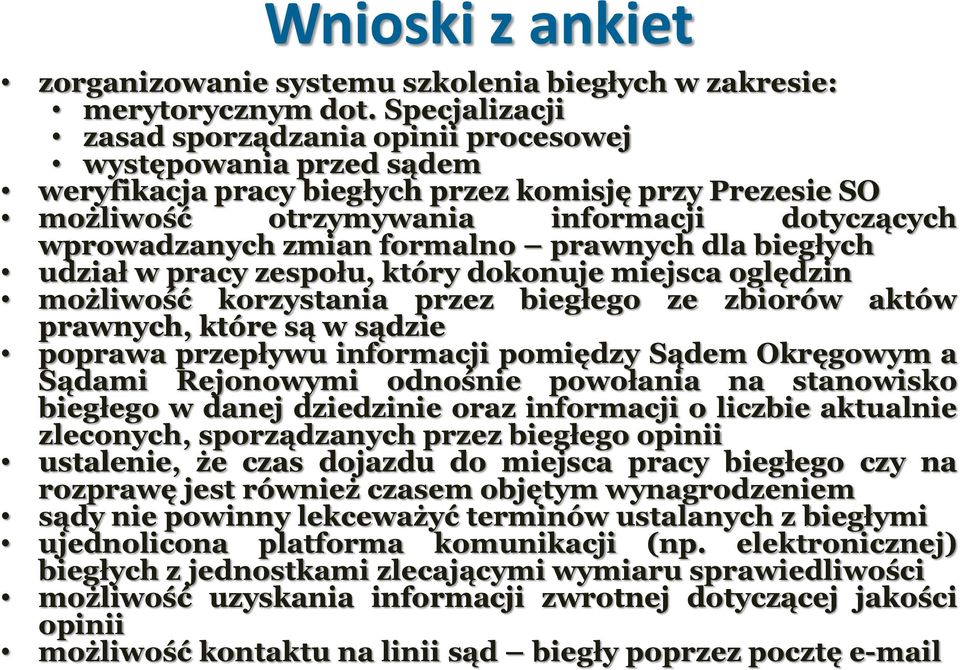 Wnioski z ankiet

• zorganizowanie systemu szkolenia biegłych w zakresie:
  • merytorycznym dot. Specjalizacji
  • zasad sporządzania opinii procesowej
  • występowania przed sądem
• weryfikacja pracy biegłych przez komisję przy Prezesie SO
• możliwość otrzymywania informacji dotyczących wprowadzanych zmian formalno – prawnych dla biegłych
• udział w pracy zespołu, który dokonuje miejsca oględzin
• możliwość korzystania przez biegłego ze zbiorów aktów prawnych, które są w sądzie
• poprawa przepływu informacji pomiędzy Sądem Okręgowym a Sądami Rejonowymi odnośnie powołania na stanowisko biegłego w danej dziedzinie oraz informacji o liczbie aktualnie zleconych, sporządzanych przez biegłego opinii
• ustalenie, że czas dojazdu do miejsca pracy biegłego czy na rozprawę jest również czasem objętym wynagrodzeniem
• sądy nie powinny lekceważyć terminów ustalanych z biegłymi
• ujednolicona platforma komunikacji (np. elektronicznej) biegłych z jednostkami zlecającymi wymiaru sprawiedliwości
• możliwość uzyskania informacji zwrotnej dotyczącej jakości opinii
• możliwość kontaktu na linii sąd – biegły poprzez pocztę e-mail